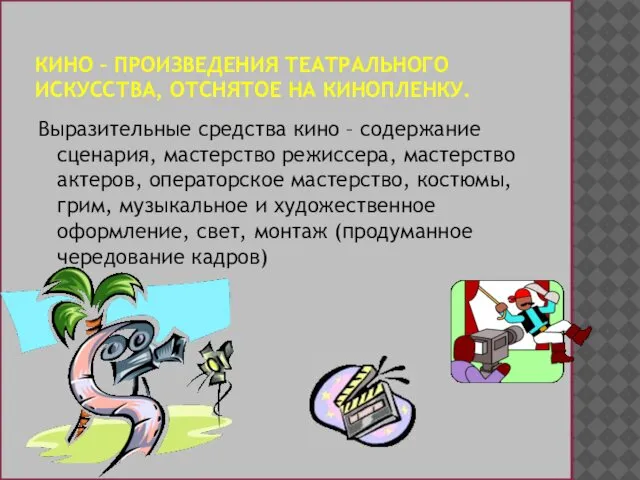 КИНО – ПРОИЗВЕДЕНИЯ ТЕАТРАЛЬНОГО ИСКУССТВА, ОТСНЯТОЕ НА КИНОПЛЕНКУ.

Выразительные средства кино – содержание сценария, мастерство режиссера, мастерство актеров, операторское мастерство, костюмы, грим, музыкальное и художественное оформление, свет, монтаж (продуманное чередование кадров)